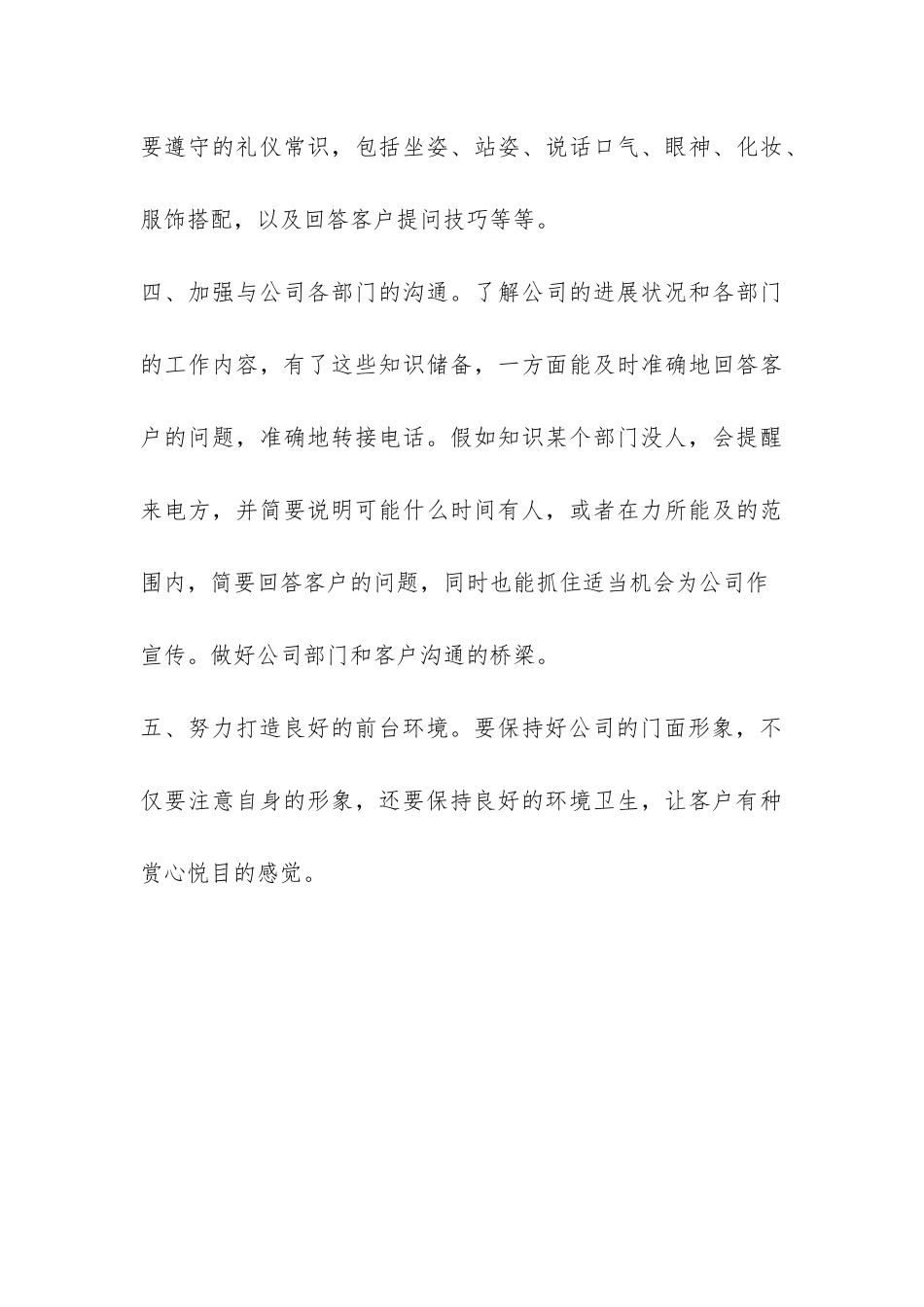 要遵守的礼仪常识，包括坐姿、站姿、说话口气、眼神、化妆、服饰搭配，以及回答客户提问技巧等等。

四、加强与公司各部门的沟通。了解公司的进展状况和各部门的工作内容，有了这些知识储备，一方面能及时准确地回答客户的问题，准确地转接电话。假如知识某个部门没人，会提醒来电方，并简要说明可能什么时间有人，或者在力所能及的范围内，简要回答客户的问题，同时也能抓住适当机会为公司作宣传。做好公司部门和客户沟通的桥梁。

五、努力打造良好的前台环境。要保持好公司的门面形象，不仅要注意自身的形象，还要保持良好的环境卫生，让客户有种赏心悦目的感觉。